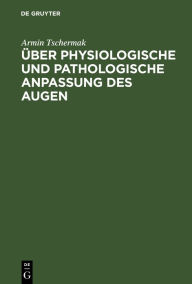 DE GRUYTER

Armin Tschermak

ÜBER PHYSIOLOGISCHE UND PATHOLOGISCHE ANPASSUNG DES AUGEN

DE G